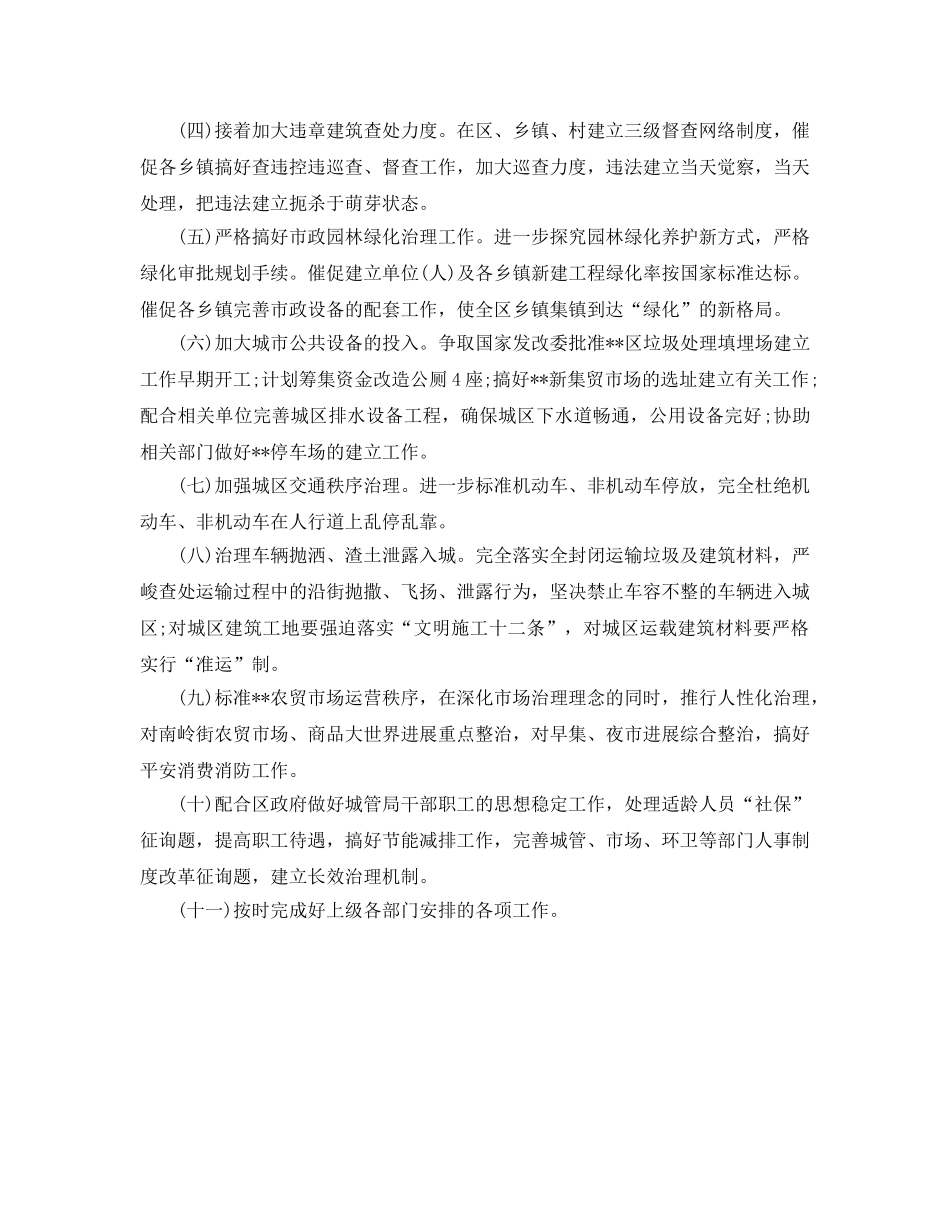 (四)接着加大违章建筑查处力度。在区、乡镇、村建立三级督查网络制度，催促各乡镇搞好查违控违巡查、督查工作，加大巡查力度，违法建立当天觉察，当天处理，把违法建立扼杀于萌芽状态。

(五)严格搞好市政园林绿化治理工作。进一步探究园林绿化养护新方式，严格绿化审批规划手续。催促建立单位(人)及各乡镇新建工程绿化率按国家标准达标。催促各乡镇完善市政设备的配套工作，使全区乡镇集镇到达“绿化”的新格局。

(六)加大城市公共设备的投入。争取国家发改委批准**区垃圾处理填埋场建立工作早期开工;计划筹集资金改造公厕4座;搞好**新集贸市场的选址建立有关工作;配合相关单位完善城区排水设备工程，确保城区下水道畅通，公用设备完好;协助相关部门做好**停车场的建立工作。

(七)加强城区交通秩序治理。进一步标准机动车、非机动车停放，完全杜绝机动车、非机动车在人行道上乱停乱靠。

(八)治理车辆抛洒、渣土泄露入城。完全落实全封闭运输垃圾及建筑材料，严峻查处运输过程中的沿街抛撒、飞扬、泄露行为，坚决禁止车容不整的车辆进入城区;对城区建筑工地要强迫落实“文明施工十二条”，对城区运载建筑材料要严格实行“准运”制。

(九)标准**农贸市场运营秩序，在深化市场治理理念的同时，推行人性化治理，对南岭街农贸市场、商品大世界进展重点整治，对早集、夜市进展综合整治，搞好平安消费消防工作。

(十)配合区政府做好城管局干部职工的思想稳定工作，处理适龄人员“社保”征询题，提高职工待遇，搞好节能减排工作，完善城管、市场、环卫等部门人事制度改革征询题，建立长效治理机制。

(十一)按时完成好上级各部门安排的各项工作。